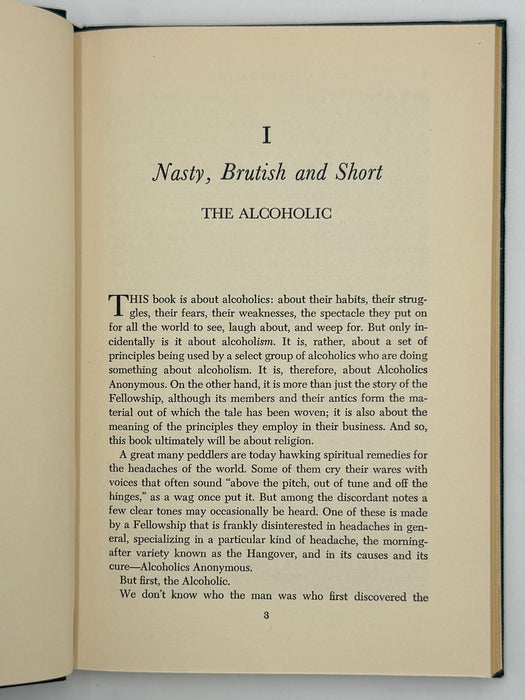 I

Nasty, Brutish and Short

THE ALCOHOLIC

THIS book is about alcoholics: about their habits, their struggles, their fears, their weaknesses, the spectacle they put on for all the world to see, laugh about, and weep for. But only incidentally is it about alcoholism. It is, rather, about a set of principles being used by a select group of alcoholics who are doing something about alcoholism. It is, therefore, about Alcoholics Anonymous. On the other hand, it is more than just the story of the Fellowship, although its members and their antics form the material out of which the tale has been woven; it is also about the meaning of the principles they employ in their business. And so, this book ultimately will be about religion.

A great many peddlers are today hawking spiritual remedies for the headaches of the world. Some of them cry their wares with voices that often sound "above the pitch, out of tune and off the hinges," as a wag once put it. But among the discordant notes a few clear tones may occasionally be heard. One of these is made by a Fellowship that is frankly disinterested in headaches in general, specializing in a particular kind of headache, the morning-after variety known as the Hangover, and in its causes and its cure—Alcoholics Anonymous.

But first, the Alcoholic.

We don't know who the man was who first discovered the

3